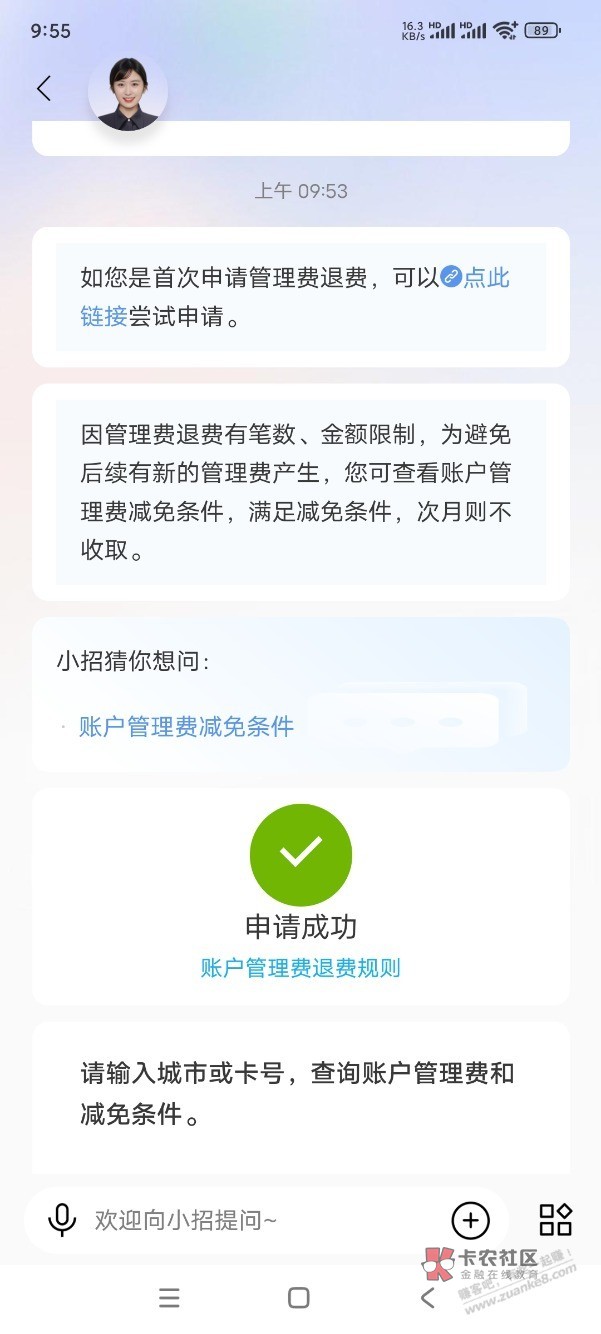 9:55
16.3 KB/s HD HD 89

上午 09:53

如您是首次申请管理费退费，可以点此链接尝试申请。

因管理费退费有笔数、金额限制，为避免后续有新的管理费产生，您可查看账户管理费减免条件，满足减免条件，次月则不收取。

小招猜你想问：
· 账户管理费减免条件

申请成功
账户管理费退费规则

请输入城市或卡号，查询账户管理费和减免条件。

欢迎向小招提问~

卡农社区
金融在线教育
www.zuanke8.com